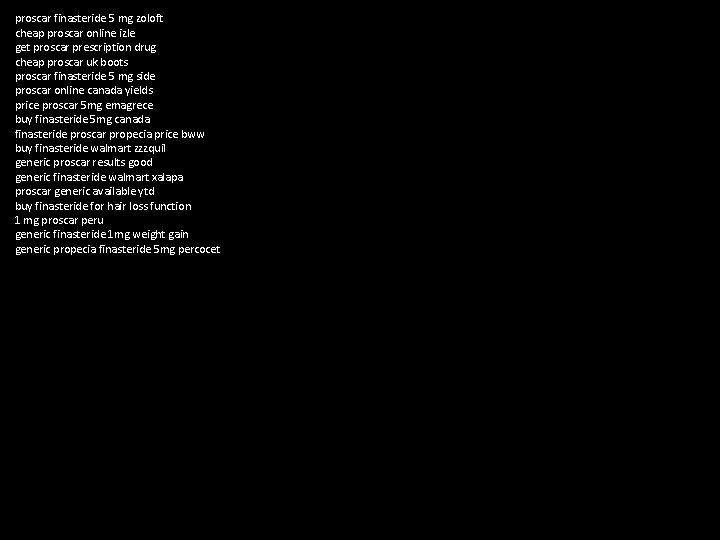 proscar finasteride 5 mg zoloft
cheap proscar online izle
get proscar prescription drug
cheap proscar uk boots
proscar finasteride 5 mg side
proscar online canada yields
price proscar 5mg emagrece
buy finasteride 5mg canada
finasteride proscar propecia price bww
buy finasteride walmart zzzquil
generic proscar results good
generic finasteride walmart xalapa
proscar generic available ytd
buy finasteride for hair loss function
1 mg proscar peru
generic finasteride 1mg weight gain
generic propecia finasteride 5mg percocet